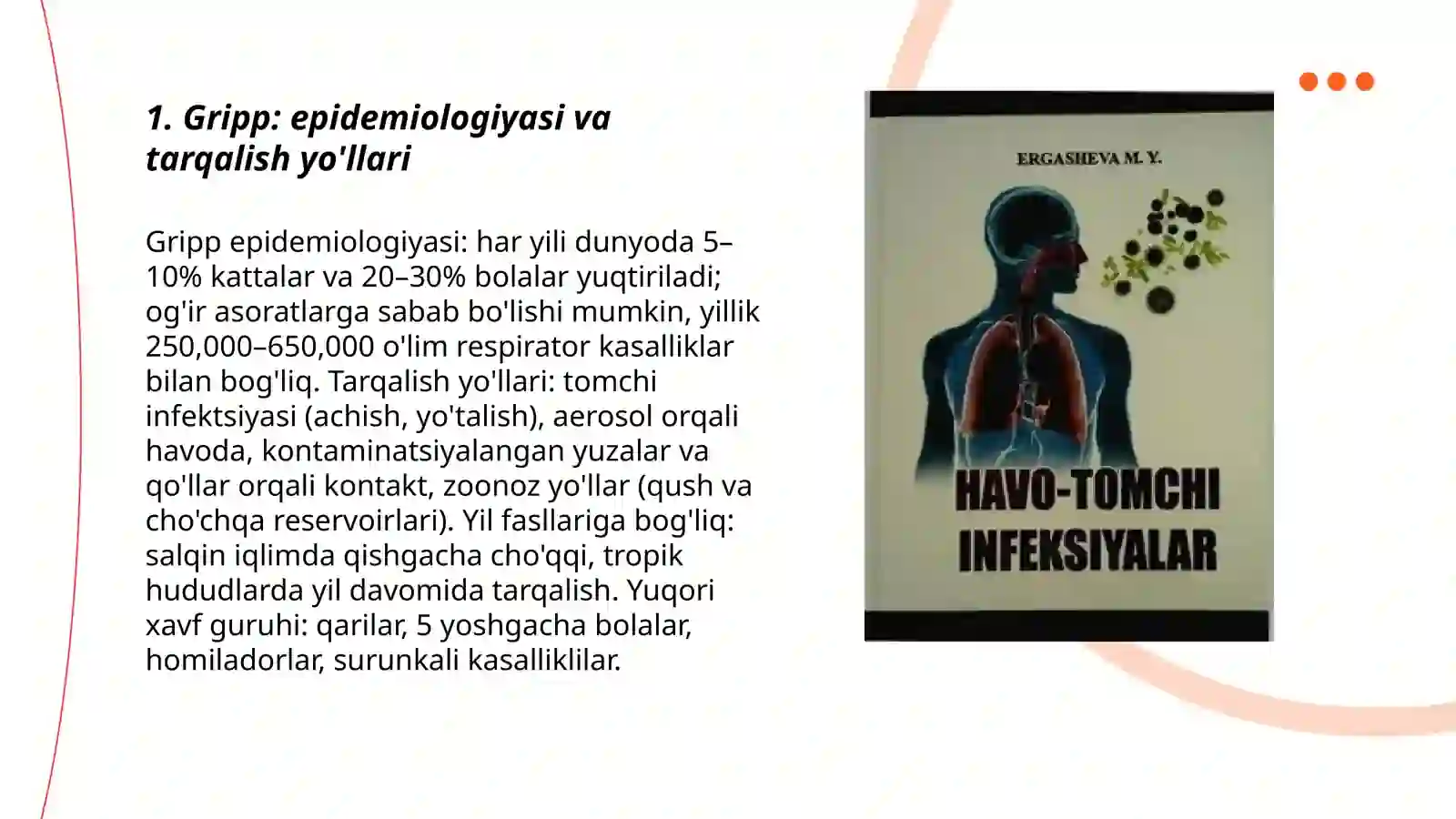 1. Gripp: epidemiologiyasi va tarqalish yo'llari

Gripp epidemiologiyasi: har yili dunyoda 5–10% kattalar va 20–30% bolalar yuqtiriladi; og'ir asoratlarga sabab bo'lishi mumkin, yillik 250,000–650,000 o'lim respirator kasalliklar bilan bog'liq. Tarqalish yo'llari: tomchi infektsiyasi (achish, yo'talish), aerosol orqali havoda, kontaminatsiyalangan yuzalar va qo'llar orqali kontakt, zoonoz yo'llar (qush va cho'chqa reservoirlari). Yil fasllariga bog'liq: salqin iqlimda qishgacha cho'qqi, tropik hududlarda yil davomida tarqalish. Yuqori xavf guruhi: qarilar, 5 yoshgacha bolalar, homiladorlar, surunkali kasalliklilar.

ERGASHEVA M. Y.

HAVO-TOMCHI INFEKSIYALAR